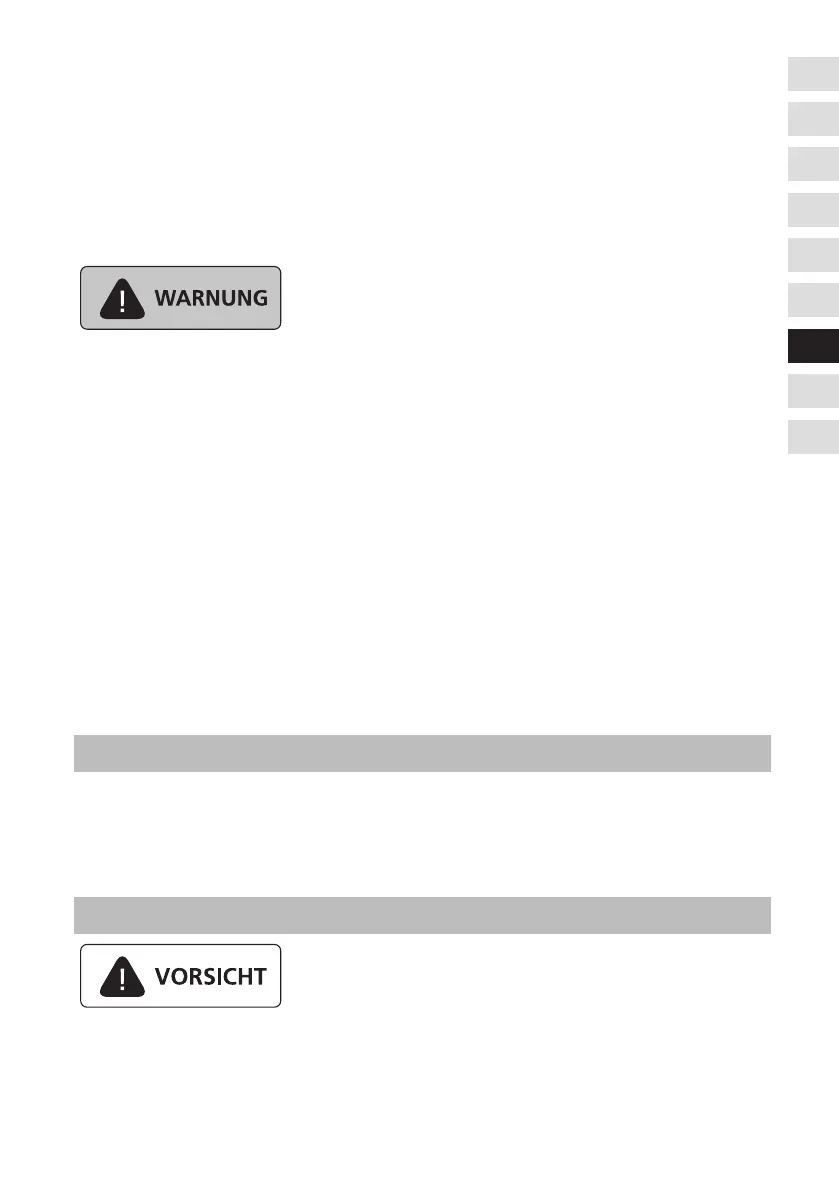 WARNUNG

VORSICHT